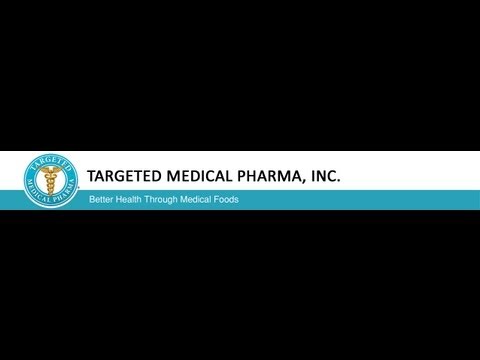 TARGETED MEDICAL PHARMA

TARGETED MEDICAL PHARMA, INC.

Better Health Through Medical Foods